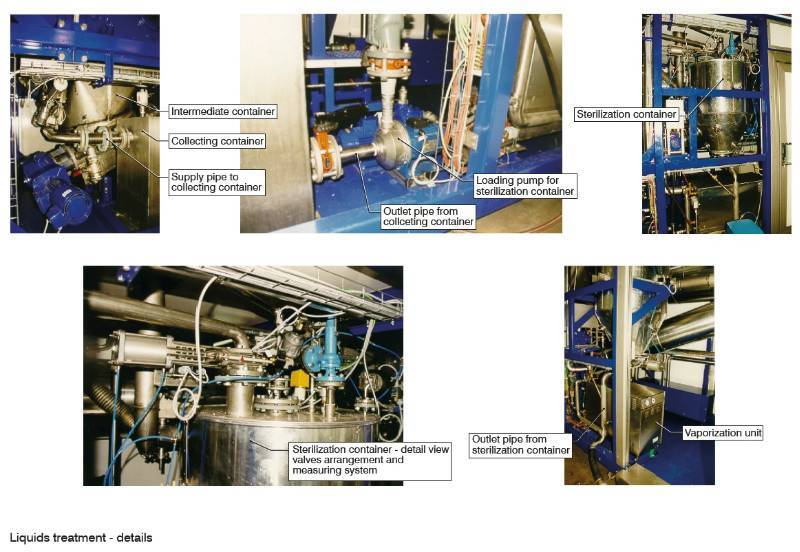 Intermediate container

Collecting container

Supply pipe to
collecting container

Loading pump for
sterilization container

Outlet pipe from
collceting container

Sterilization container

Sterilization container - detail view
valves arrangement and
measuring system

Outlet pipe from
sterilization container

Vaporization unit

Liquids treatment - details